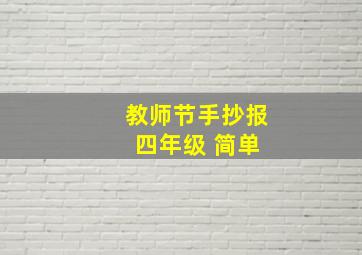 教师节手抄报
四年级 简单